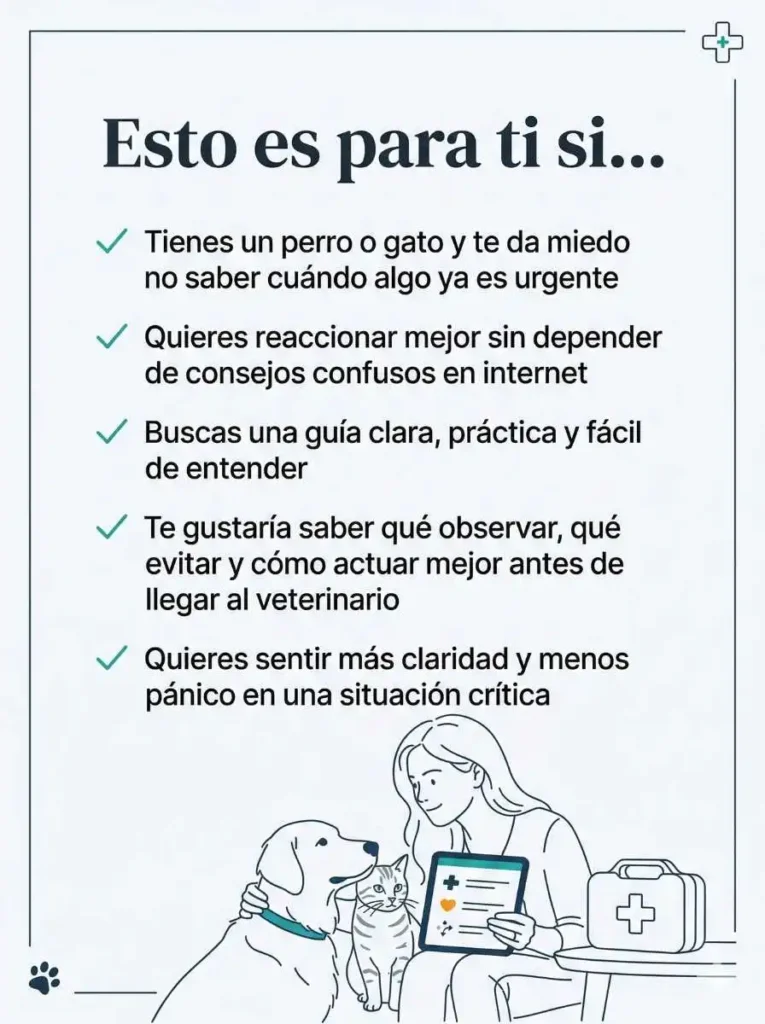 Esto es para ti si...

✓ Tienes un perro o gato y te da miedo no saber cuándo algo ya es urgente

✓ Quieres reaccionar mejor sin depender de consejos confusos en internet

✓ Buscas una guía clara, práctica y fácil de entender

✓ Te gustaría saber qué observar, qué evitar y cómo actuar mejor antes de llegar al veterinario

✓ Quieres sentir más claridad y menos pánico en una situación crítica